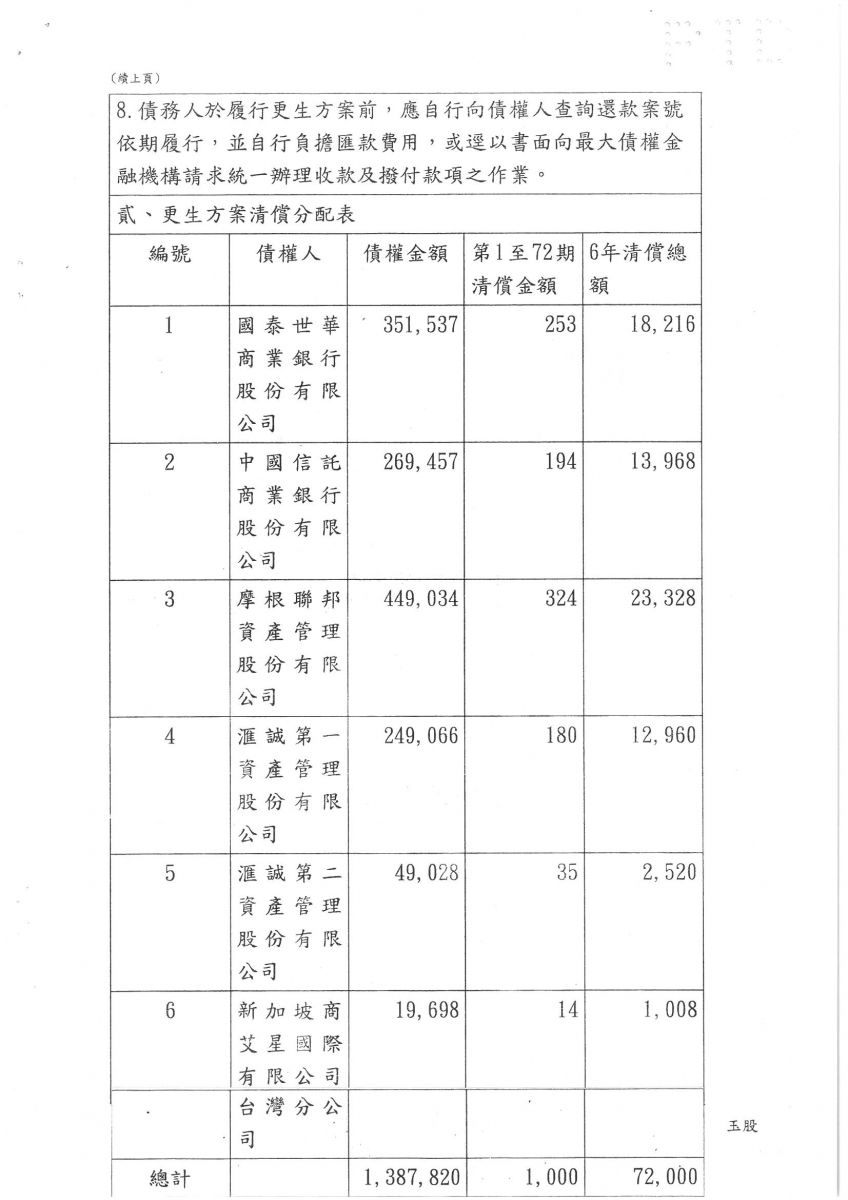 （續上頁）

8.債務人於履行更生方案前，應自行向債權人查詢還款案號依期履行，並自行負擔匯款費用，或逕以書面向最大債權金融機構請求統一辦理收款及撥付款項之作業。

貳、更生方案清償分配表

| 編號 | 債權人 | 債權金額 | 第1至72期清償金額 | 6年清償總額 |
|---|---|---|---|---|
| 1 | 國泰世華商業銀行股份有限公司 | 351,537 | 253 | 18,216 |
| 2 | 中國信託商業銀行股份有限公司 | 269,457 | 194 | 13,968 |
| 3 | 摩根聯邦資產管理股份有限公司 | 449,034 | 324 | 23,328 |
| 4 | 滙誠第一資產管理股份有限公司 | 249,066 | 180 | 12,960 |
| 5 | 滙誠第二資產管理股份有限公司 | 49,028 | 35 | 2,520 |
| 6 | 新加坡商艾星國際有限公司台灣分公司 | 19,698 | 14 | 1,008 |
| 總計 | | 1,387,820 | 1,000 | 72,000 |

玉股